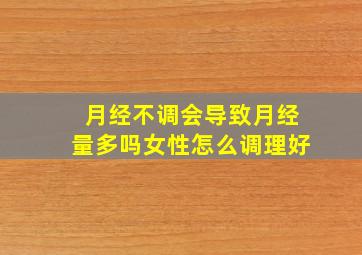 月经不调会导致月经量多吗女性怎么调理好